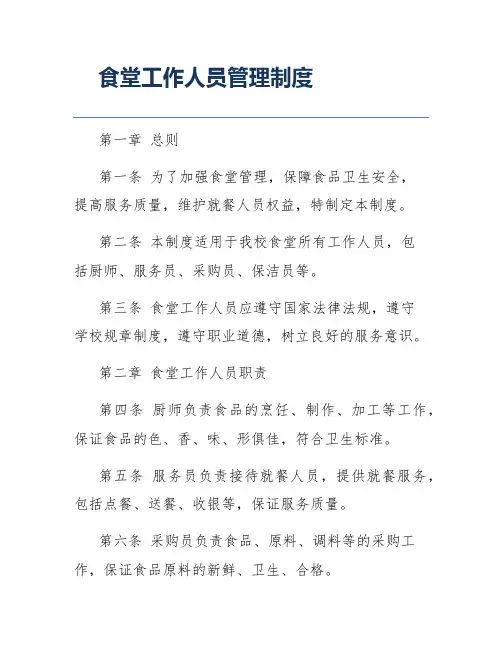 食堂工作人员管理制度

第一章 总则

第一条 为了加强食堂管理，保障食品卫生安全，提高服务质量，维护就餐人员权益，特制定本制度。

第二条 本制度适用于我校食堂所有工作人员，包括厨师、服务员、采购员、保洁员等。

第三条 食堂工作人员应遵守国家法律法规，遵守学校规章制度，遵守职业道德，树立良好的服务意识。

第二章 食堂工作人员职责

第四条 厨师负责食品的烹饪、制作、加工等工作，保证食品的色、香、味、形俱佳，符合卫生标准。

第五条 服务员负责接待就餐人员，提供就餐服务，包括点餐、送餐、收银等，保证服务质量。

第六条 采购员负责食品、原料、调料等的采购工作，保证食品原料的新鲜、卫生、合格。